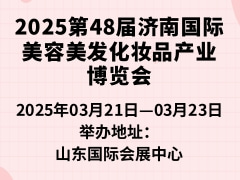 2025第48届济南国际美容美发化妆品产业博览会

2025年03月21日—03月23日
举办地址：
山东国际会展中心